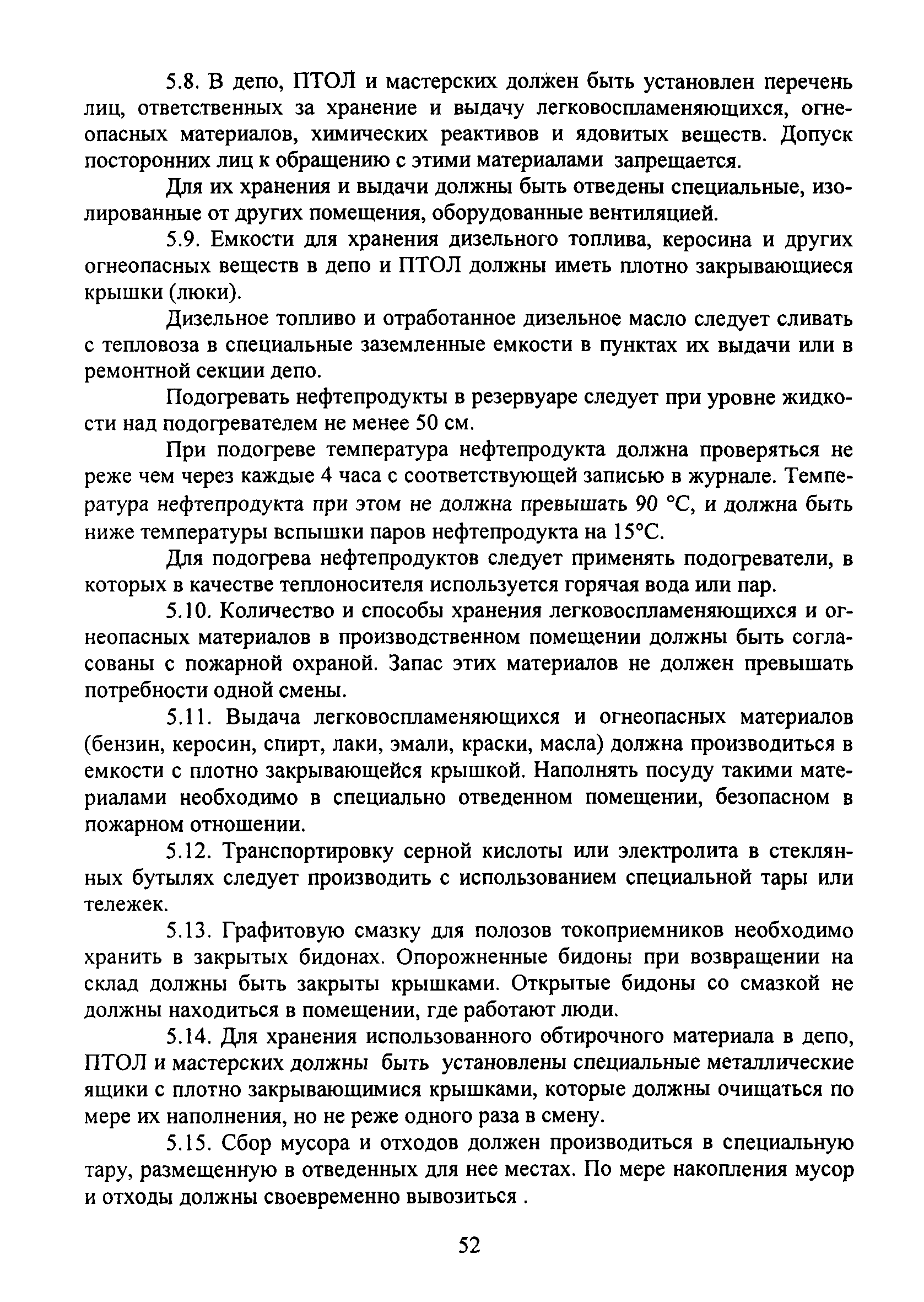 5.8. В депо, ПТОЛ и мастерских должен быть установлен перечень лиц, ответственных за хранение и выдачу легковоспламеняющихся, огнеопасных материалов, химических реактивов и ядовитых веществ. Допуск посторонних лиц к обращению с этими материалами запрещается.

Для их хранения и выдачи должны быть отведены специальные, изолированные от других помещения, оборудованные вентиляцией.

5.9. Емкости для хранения дизельного топлива, керосина и других огнеопасных веществ в депо и ПТОЛ должны иметь плотно закрывающиеся крышки (люки).

Дизельное топливо и отработанное дизельное масло следует сливать с тепловоза в специальные заземленные емкости в пунктах их выдачи или в ремонтной секции депо.

Подогревать нефтепродукты в резервуаре следует при уровне жидкости над подогревателем не менее 50 см.

При подогреве температура нефтепродукта должна проверяться не реже чем через каждые 4 часа с соответствующей записью в журнале. Температура нефтепродукта при этом не должна превышать 90 °С, и должна быть ниже температуры вспышки паров нефтепродукта на 15°С.

Для подогрева нефтепродуктов следует применять подогреватели, в которых в качестве теплоносителя используется горячая вода или пар.

5.10. Количество и способы хранения легковоспламеняющихся и огнеопасных материалов в производственном помещении должны быть согласованы с пожарной охраной. Запас этих материалов не должен превышать потребности одной смены.

5.11. Выдача легковоспламеняющихся и огнеопасных материалов (бензин, керосин, спирт, лаки, эмали, краски, масла) должна производиться в емкости с плотно закрывающейся крышкой. Наполнять посуду такими материалами необходимо в специально отведенном помещении, безопасном в пожарном отношении.

5.12. Транспортировку серной кислоты или электролита в стеклянных бутылях следует производить с использованием специальной тары или тележек.

5.13. Графитовую смазку для полозов токоприемников необходимо хранить в закрытых бидонах. Опорожненные бидоны при возвращении на склад должны быть закрыты крышками. Открытые бидоны со смазкой не должны находиться в помещении, где работают люди.

5.14. Для хранения использованного обтирочного материала в депо, ПТОЛ и мастерских должны быть установлены специальные металлические ящики с плотно закрывающимися крышками, которые должны очищаться по мере их наполнения, но не реже одного раза в смену.

5.15. Сбор мусора и отходов должен производиться в специальную тару, размещенную в отведенных для нее местах. По мере накопления мусор и отходы должны своевременно вывозиться .

52